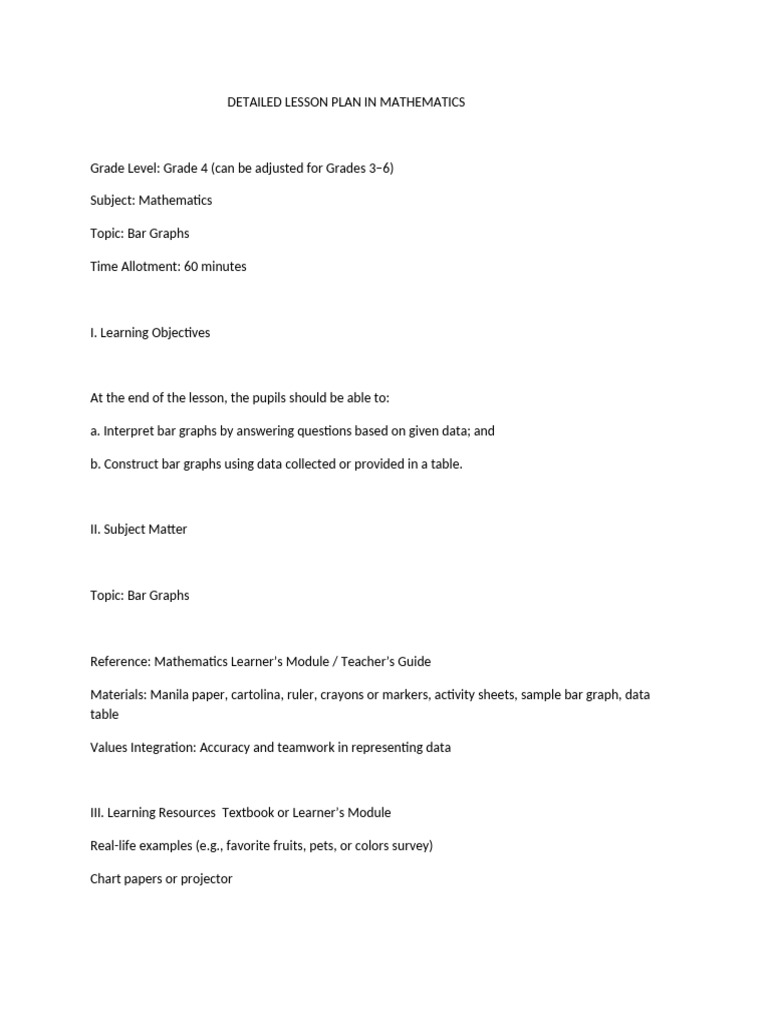 DETAILED LESSON PLAN IN MATHEMATICS

Grade Level: Grade 4 (can be adjusted for Grades 3–6)

Subject: Mathematics

Topic: Bar Graphs

Time Allotment: 60 minutes

I. Learning Objectives

At the end of the lesson, the pupils should be able to:

a. Interpret bar graphs by answering questions based on given data; and

b. Construct bar graphs using data collected or provided in a table.

II. Subject Matter

Topic: Bar Graphs

Reference: Mathematics Learner's Module / Teacher's Guide

Materials: Manila paper, cartolina, ruler, crayons or markers, activity sheets, sample bar graph, data table

Values Integration: Accuracy and teamwork in representing data

III. Learning Resources Textbook or Learner's Module

Real-life examples (e.g., favorite fruits, pets, or colors survey)

Chart papers or projector